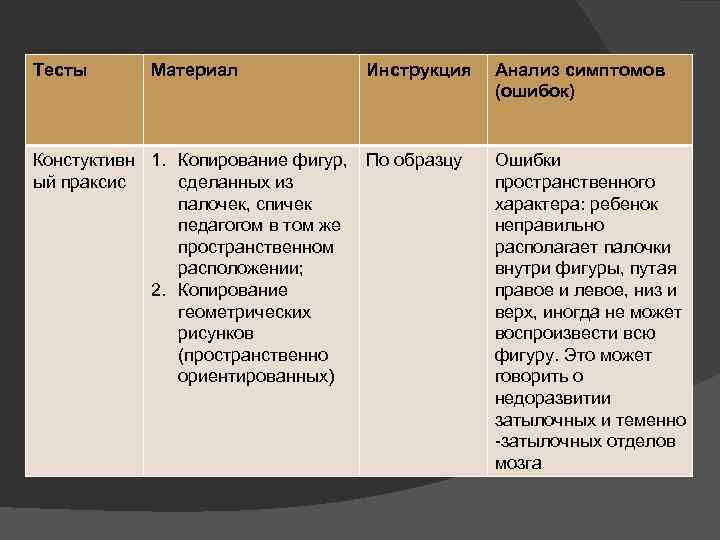 | Тесты | Материал | Инструкция | Анализ симптомов (ошибок) |
|---|---|---|---|
| Констуктивный праксис | 1. Копирование фигур, сделанных из палочек, спичек педагогом в том же пространственном расположении; 2. Копирование геометрических рисунков (пространственно ориентированных) | По образцу | Ошибки пространственного характера: ребенок неправильно располагает палочки внутри фигуры, путая правое и левое, низ и верх, иногда не может воспроизвести всю фигуру. Это может говорить о недоразвитии затылочных и теменно -затылочных отделов мозга |